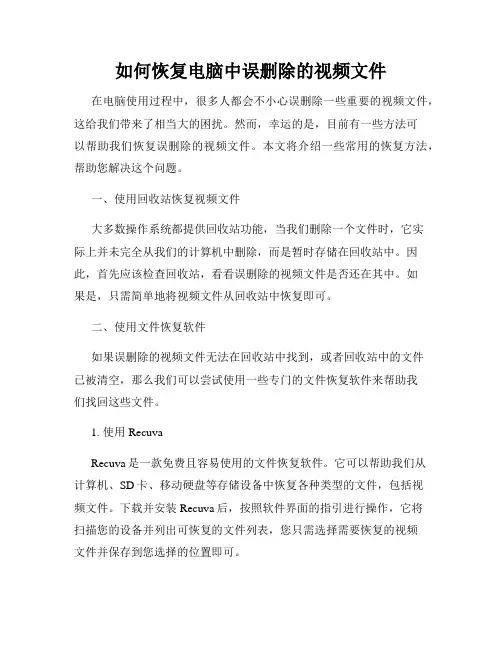 如何恢复电脑中误删除的视频文件

在电脑使用过程中，很多人都会不小心误删除一些重要的视频文件，这给我们带来了相当大的困扰。然而，幸运的是，目前有一些方法可以帮助我们恢复误删除的视频文件。本文将介绍一些常用的恢复方法，帮助您解决这个问题。

一、使用回收站恢复视频文件

大多数操作系统都提供回收站功能，当我们删除一个文件时，它实际上并未完全从我们的计算机中删除，而是暂时存储在回收站中。因此，首先应该检查回收站，看看误删除的视频文件是否还在其中。如果是，只需简单地将视频文件从回收站中恢复即可。

二、使用文件恢复软件

如果误删除的视频文件无法在回收站中找到，或者回收站中的文件已被清空，那么我们可以尝试使用一些专门的文件恢复软件来帮助我们找回这些文件。

1. 使用 Recuva

Recuva 是一款免费且容易使用的文件恢复软件。它可以帮助我们从计算机、SD 卡、移动硬盘等存储设备中恢复各种类型的文件，包括视频文件。下载并安装 Recuva 后，按照软件界面的指引进行操作，它将扫描您的设备并列出可恢复的文件列表，您只需选择需要恢复的视频文件并保存到您选择的位置即可。